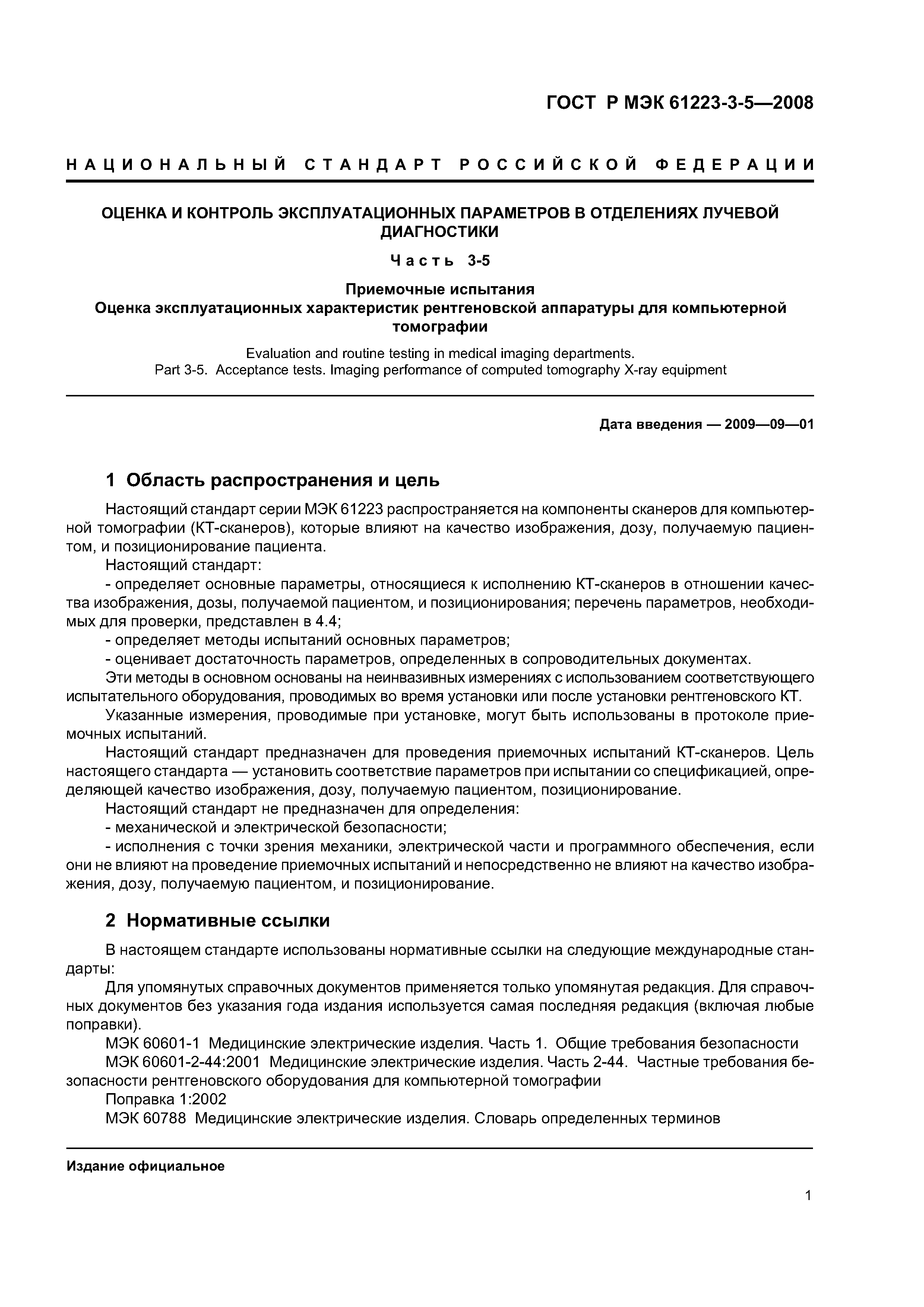 ГОСТ Р МЭК 61223-3-5—2008

НАЦИОНАЛЬНЫЙ СТАНДАРТ РОССИЙСКОЙ ФЕДЕРАЦИИ

ОЦЕНКА И КОНТРОЛЬ ЭКСПЛУАТАЦИОННЫХ ПАРАМЕТРОВ В ОТДЕЛЕНИЯХ ЛУЧЕВОЙ ДИАГНОСТИКИ

Часть 3-5

Приемочные испытания
Оценка эксплуатационных характеристик рентгеновской аппаратуры для компьютерной томографии

Evaluation and routine testing in medical imaging departments.
Part 3-5. Acceptance tests. Imaging performance of computed tomography X-ray equipment

Дата введения — 2009—09—01

1 Область распространения и цель

Настоящий стандарт серии МЭК 61223 распространяется на компоненты сканеров для компьютерной томографии (КТ-сканеров), которые влияют на качество изображения, дозу, получаемую пациентом, и позиционирование пациента.

Настоящий стандарт:

- определяет основные параметры, относящиеся к исполнению КТ-сканеров в отношении качества изображения, дозы, получаемой пациентом, и позиционирования; перечень параметров, необходимых для проверки, представлен в 4.4;

- определяет методы испытаний основных параметров;

- оценивает достаточность параметров, определенных в сопроводительных документах.

Эти методы в основном основаны на неинвазивных измерениях с использованием соответствующего испытательного оборудования, проводимых во время установки или после установки рентгеновского КТ.

Указанные измерения, проводимые при установке, могут быть использованы в протоколе приемочных испытаний.

Настоящий стандарт предназначен для проведения приемочных испытаний КТ-сканеров. Цель настоящего стандарта — установить соответствие параметров при испытании со спецификацией, определяющей качество изображения, дозу, получаемую пациентом, позиционирование.

Настоящий стандарт не предназначен для определения:

- механической и электрической безопасности;

- исполнения с точки зрения механики, электрической части и программного обеспечения, если они не влияют на проведение приемочных испытаний и непосредственно не влияют на качество изображения, дозу, получаемую пациентом, и позиционирование.

2 Нормативные ссылки

В настоящем стандарте использованы нормативные ссылки на следующие международные стандарты:

Для упомянутых справочных документов применяется только упомянутая редакция. Для справочных документов без указания года издания используется самая последняя редакция (включая любые поправки).

МЭК 60601-1 Медицинские электрические изделия. Часть 1. Общие требования безопасности

МЭК 60601-2-44:2001 Медицинские электрические изделия. Часть 2-44. Частные требования безопасности рентгеновского оборудования для компьютерной томографии

Поправка 1:2002

МЭК 60788 Медицинские электрические изделия. Словарь определенных терминов

Издание официальное

1